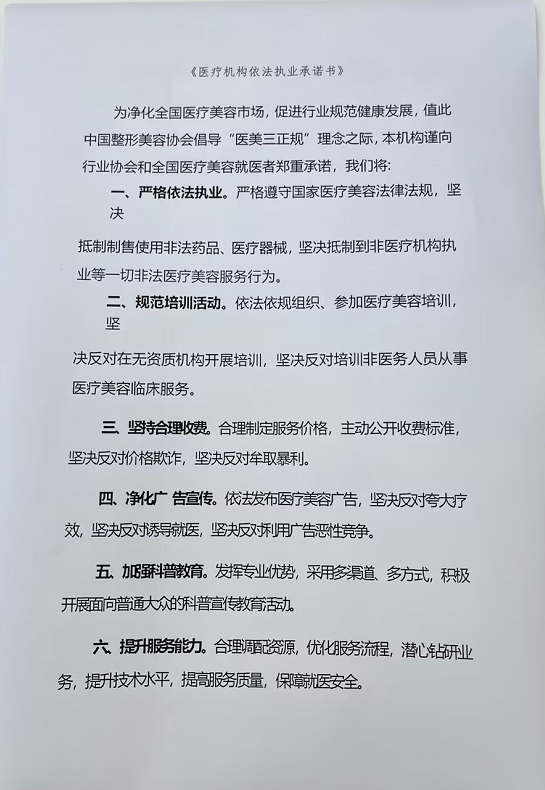 《医疗机构依法执业承诺书》

为净化全国医疗美容市场，促进行业规范健康发展，值此中国整形美容协会倡导“医美三正规”理念之际，本机构谨向行业协会和全国医疗美容就医者郑重承诺，我们将：

一、严格依法执业。严格遵守国家医疗美容法律法规，坚决

抵制制售使用非法药品、医疗器械，坚决抵制到非医疗机构执业等一切非法医疗美容服务行为。

二、规范培训活动。依法依规组织、参加医疗美容培训，坚

决反对在无资质机构开展培训，坚决反对培训非医务人员从事医疗美容临床服务。

三、坚持合理收费。合理制定服务价格，主动公开收费标准，坚决反对价格欺诈，坚决反对牟取暴利。

四、净化广告宣传。依法发布医疗美容广告，坚决反对夸大疗效，坚决反对诱导就医，坚决反对利用广告恶性竞争。

五、加强科普教育。发挥专业优势，采用多渠道、多方式，积极开展面向普通大众的科普宣传教育活动。

六、提升服务能力。合理调配资源，优化服务流程，潜心钻研业务，提升技术水平，提高服务质量，保障就医安全。